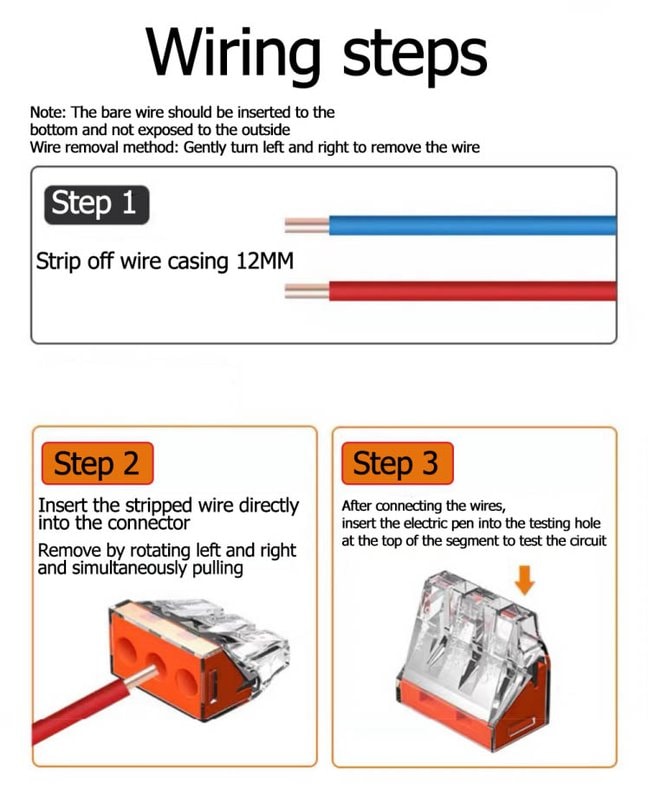 Wiring steps

Note: The bare wire should be inserted to the bottom and not exposed to the outside
Wire removal method: Gently turn left and right to remove the wire

Step 1

Strip off wire casing 12MM

Step 2

Insert the stripped wire directly into the connector

Remove by rotating left and right and simultaneously pulling

Step 3

After connecting the wires, insert the electric pen into the testing hole at the top of the segment to test the circuit